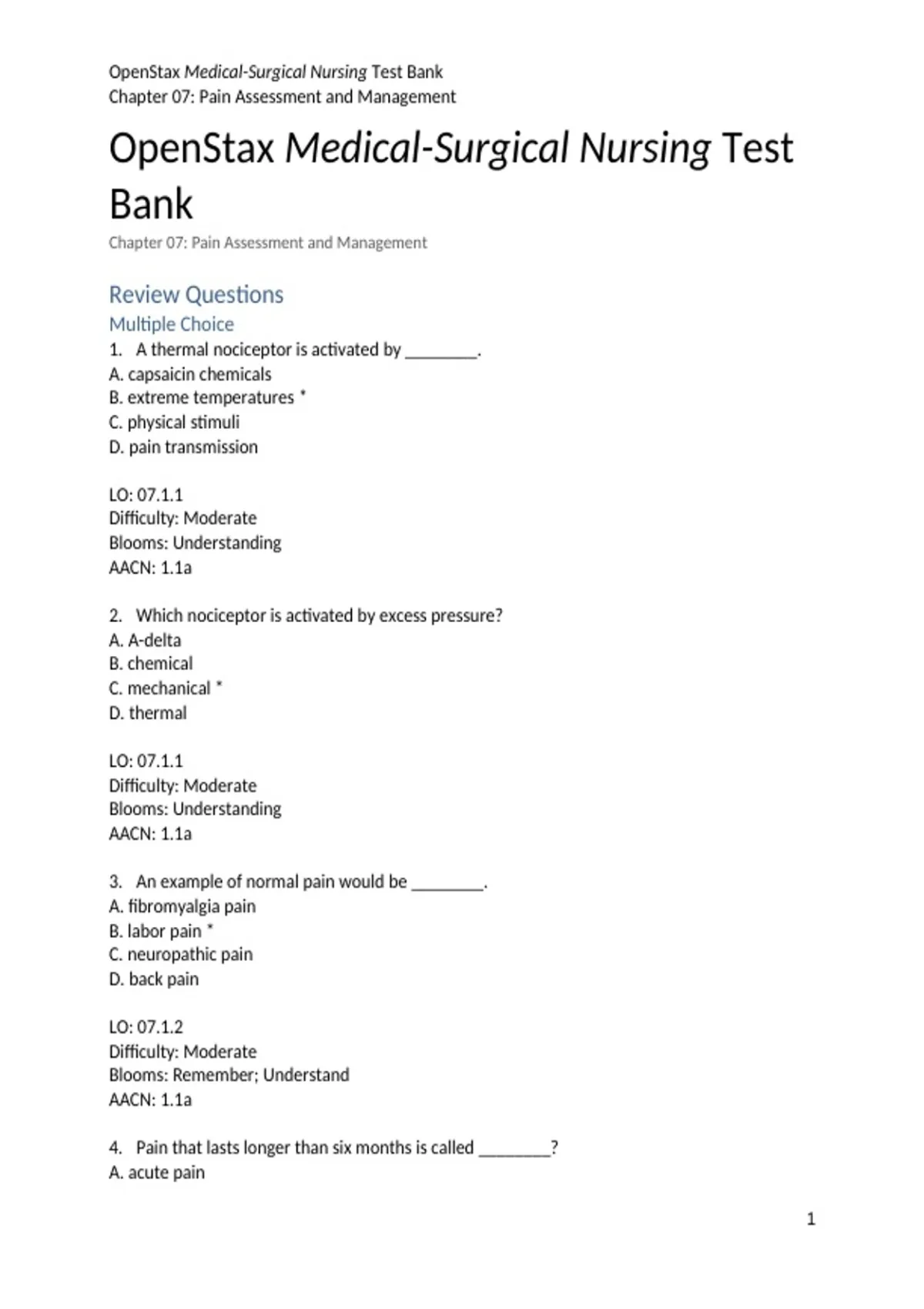 OpenStax Medical-Surgical Nursing Test Bank
Chapter 07: Pain Assessment and Management

OpenStax Medical-Surgical Nursing Test Bank

Chapter 07: Pain Assessment and Management

Review Questions

Multiple Choice

1. A thermal nociceptor is activated by ________.
A. capsaicin chemicals
B. extreme temperatures *
C. physical stimuli
D. pain transmission

LO: 07.1.1
Difficulty: Moderate
Blooms: Understanding
AACN: 1.1a

2. Which nociceptor is activated by excess pressure?
A. A-delta
B. chemical
C. mechanical *
D. thermal

LO: 07.1.1
Difficulty: Moderate
Blooms: Understanding
AACN: 1.1a

3. An example of normal pain would be ________.
A. fibromyalgia pain
B. labor pain *
C. neuropathic pain
D. back pain

LO: 07.1.2
Difficulty: Moderate
Blooms: Remember; Understand
AACN: 1.1a

4. Pain that lasts longer than six months is called ________?
A. acute pain

1